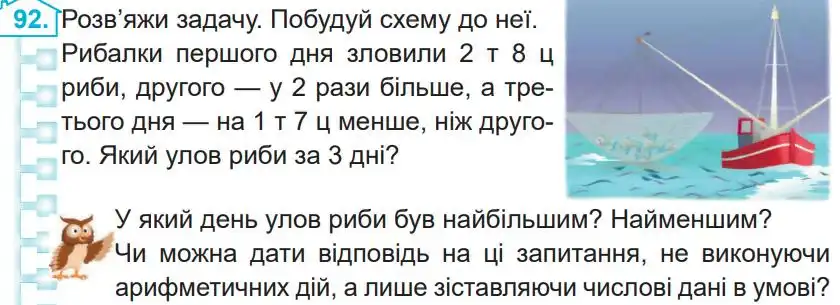 92. Розв'яжи задачу. Побудуй схему до неї.
Рибалки першого дня зловили 2 т 8 ц риби, другого — у 2 рази більше, а третього дня — на 1 т 7 ц менше, ніж другого. Який улов риби за 3 дні?

У який день улов риби був найбільшим? Найменшим? Чи можна дати відповідь на ці запитання, не виконуючи арифметичних дій, а лише зіставляючи числові дані в умові?